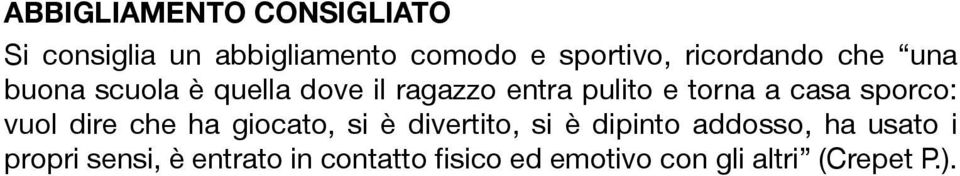 ABBIGLIAMENTO CONSIGLIATO

Si consiglia un abbigliamento comodo e sportivo, ricordando che “una buona scuola è quella dove il ragazzo entra pulito e torna a casa sporco: vuol dire che ha giocato, si è divertito, si è dipinto addosso, ha usato i propri sensi, è entrato in contatto fisico ed emotivo con gli altri” (Crepet P.).